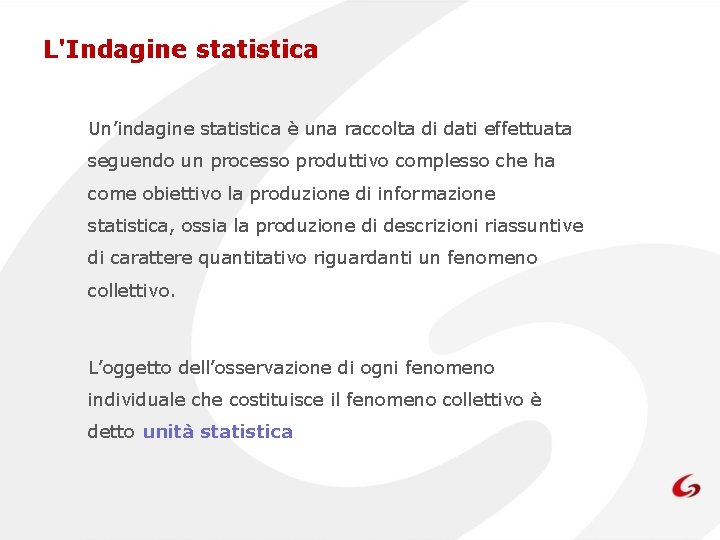 L'Indagine statistica

Un'indagine statistica è una raccolta di dati effettuata seguendo un processo produttivo complesso che ha come obiettivo la produzione di informazione statistica, ossia la produzione di descrizioni riassuntive di carattere quantitativo riguardanti un fenomeno collettivo.

L'oggetto dell'osservazione di ogni fenomeno individuale che costituisce il fenomeno collettivo è detto unità statistica